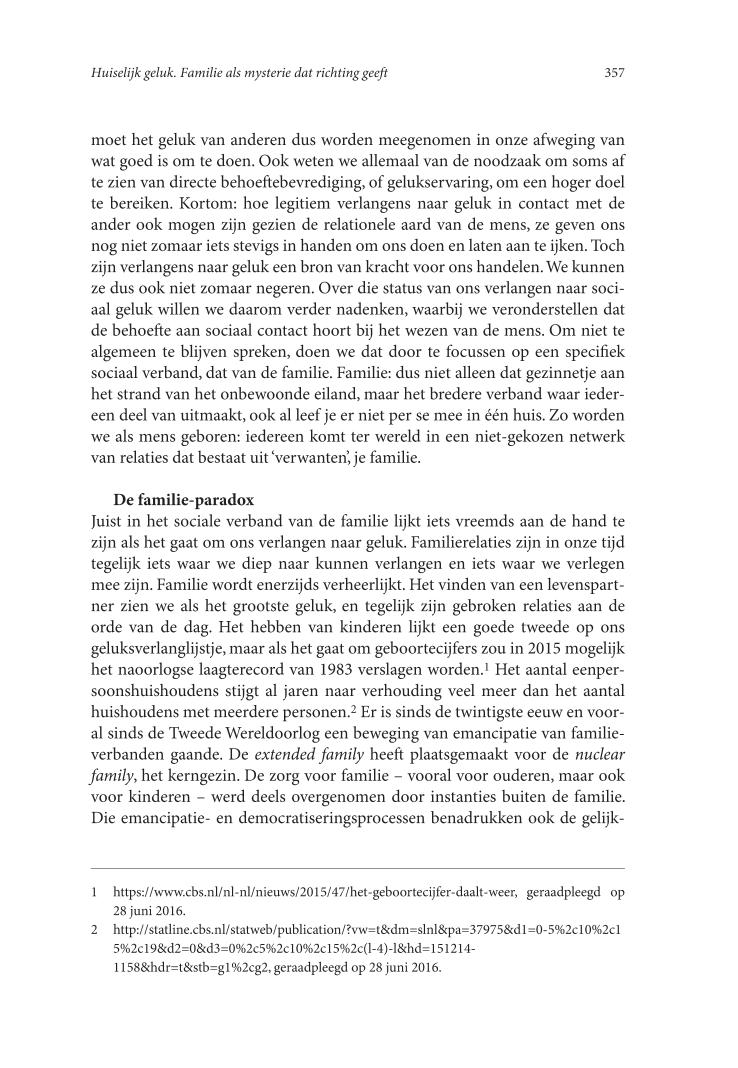 Huiselijk geluk. Familie als mysterie dat richting geeft

357

moet het geluk van anderen dus worden meegenomen in onze afweging van wat goed is om te doen. Ook weten we allemaal van de noodzaak om soms af te zien van directe behoeftebevrediging, of gelukservaring, om een hoger doel te bereiken. Kortom: hoe legitiem verlangens naar geluk in contact met de ander ook mogen zijn gezien de relationele aard van de mens, ze geven ons nog niet zomaar iets stevigs in handen om ons doen en laten aan te ijken. Toch zijn verlangens naar geluk een bron van kracht voor ons handelen. We kunnen ze dus ook niet zomaar negeren. Over die status van ons verlangen naar sociaal geluk willen we daarom verder nadenken, waarbij we veronderstellen dat de behoefte aan sociaal contact hoort bij het wezen van de mens. Om niet te algemeen te blijven spreken, doen we dat door te focussen op een specifiek sociaal verband, dat van de familie. Familie: dus niet alleen dat gezinnetje aan het strand van het onbewoonde eiland, maar het bredere verband waar iedereen deel van uitmaakt, ook al leef je er niet per se mee in één huis. Zo worden we als mens geboren: iedereen komt ter wereld in een niet-gekozen netwerk van relaties dat bestaat uit 'verwanten', je familie.

De familie-paradox
Juist in het sociale verband van de familie lijkt iets vreemds aan de hand te zijn als het gaat om ons verlangen naar geluk. Familierelaties zijn in onze tijd tegelijk iets waar we diep naar kunnen verlangen en iets waar we verlegen mee zijn. Familie wordt enerzijds verheerlijkt. Het vinden van een levenspartner zien we als het grootste geluk, en tegelijk zijn gebroken relaties aan de orde van de dag. Het hebben van kinderen lijkt een goede tweede op ons geluksverlanglijstje, maar als het gaat om geboortecijfers zou in 2015 mogelijk het naoorlogse laagterecord van 1983 verslagen worden.$^1$ Het aantal eenpersoonshuishoudens stijgt al jaren naar verhouding veel meer dan het aantal huishoudens met meerdere personen.$^2$ Er is sinds de twintigste eeuw en vooral sinds de Tweede Wereldoorlog een beweging van emancipatie van familieverbanden gaande. De extended family heeft plaatsgemaakt voor de nuclear family, het kerngezin. De zorg voor familie – vooral voor ouderen, maar ook voor kinderen – werd deels overgenomen door instanties buiten de familie. Die emancipatie- en democratiseringsprocessen benadrukken ook de gelijk-

1 https://www.cbs.nl/nl-nl/nieuws/2015/47/het-geboortecijfer-daalt-weer, geraadpleegd op 28 juni 2016.
2 http://statline.cbs.nl/statweb/publication/?vw=t&dm=slnl&pa=37975&d1=0-5%2c10%2c15%2c19&d2=0&d3=0%2c5%2c10%2c15%2c(l-4)-l&hd=151214-1158&hdr=t&stb=g1%2cg2, geraadpleegd op 28 juni 2016.